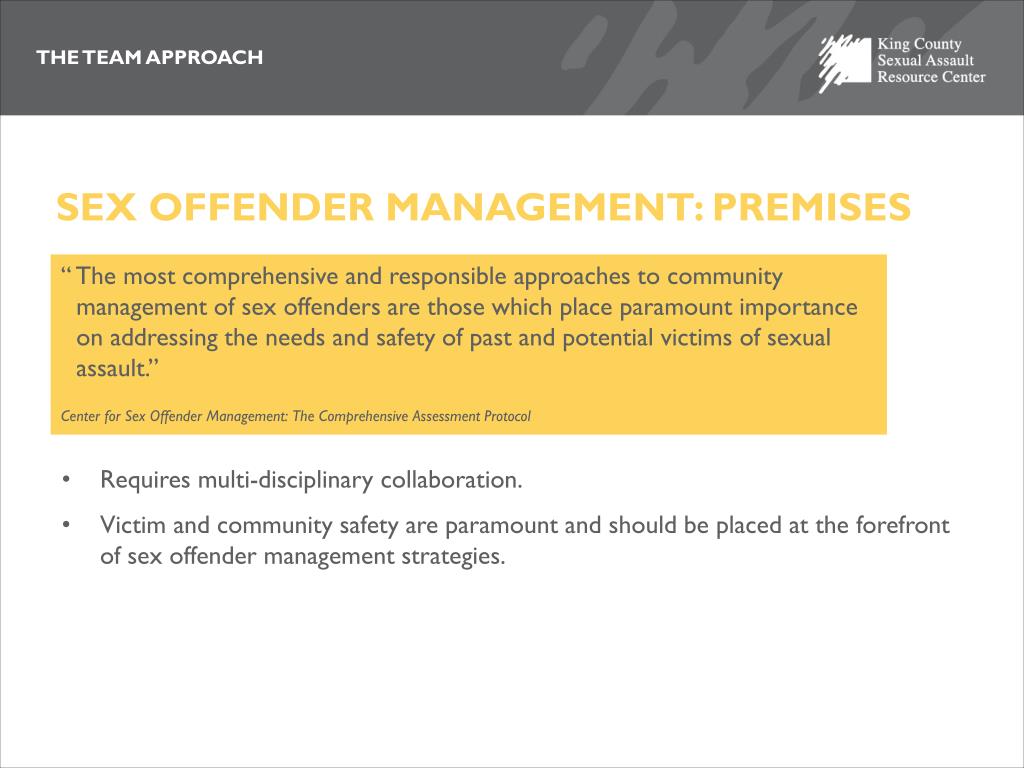 THE TEAM APPROACH

King County
Sexual Assault
Resource Center

SEX OFFENDER MANAGEMENT: PREMISES

“ The most comprehensive and responsible approaches to community management of sex offenders are those which place paramount importance on addressing the needs and safety of past and potential victims of sexual assault.”

Center for Sex Offender Management: The Comprehensive Assessment Protocol

• Requires multi-disciplinary collaboration.

• Victim and community safety are paramount and should be placed at the forefront of sex offender management strategies.